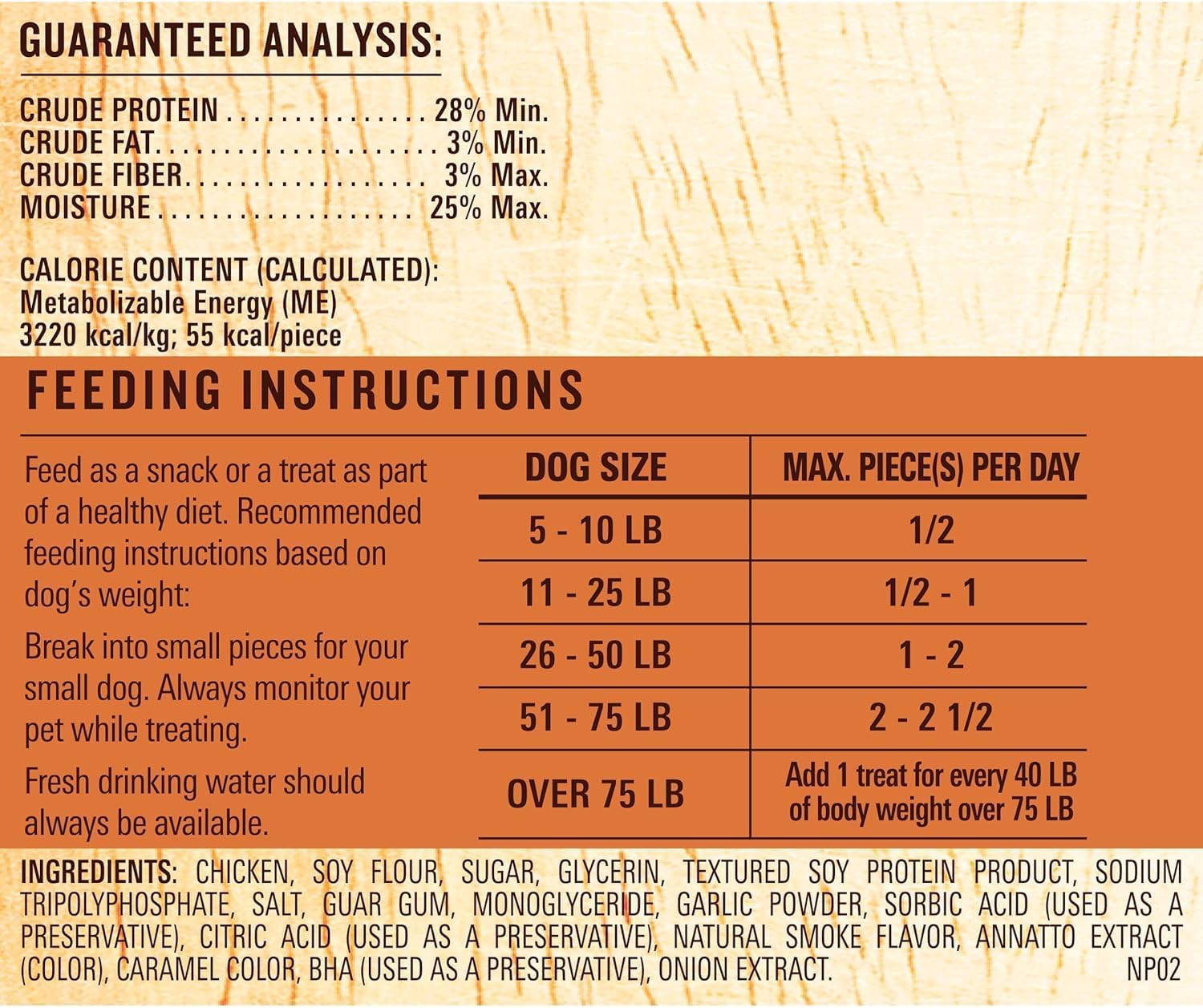 GUARANTEED ANALYSIS:

CRUDE PROTEIN 28% Min.
CRUDE FAT 3% Min.
CRUDE FIBER 3% Max.
MOISTURE 25% Max.

CALORIE CONTENT (CALCULATED):
Metabolizable Energy (ME)
3220 kcal/kg; 55 kcal/piece

FEEDING INSTRUCTIONS

Feed as a snack or a treat as part of a healthy diet. Recommended feeding instructions based on dog's weight:

Break into small pieces for your small dog. Always monitor your pet while treating.

Fresh drinking water should always be available.

| DOG SIZE | MAX. PIECE(S) PER DAY |
|---|---|
| 5 - 10 LB | 1/2 |
| 11 - 25 LB | 1/2 - 1 |
| 26 - 50 LB | 1 - 2 |
| 51 - 75 LB | 2 - 2 1/2 |
| OVER 75 LB | Add 1 treat for every 40 LB of body weight over 75 LB |

INGREDIENTS: CHICKEN, SOY FLOUR, SUGAR, GLYCERIN, TEXTURED SOY PROTEIN PRODUCT, SODIUM TRIPOLYPHOSPHATE, SALT, GUAR GUM, MONOGLYCERIDE, GARLIC POWDER, SORBIC ACID (USED AS A PRESERVATIVE), CITRIC ACID (USED AS A PRESERVATIVE), NATURAL SMOKE FLAVOR, ANNATTO EXTRACT (COLOR), CARAMEL COLOR, BHA (USED AS A PRESERVATIVE), ONION EXTRACT.
NP02